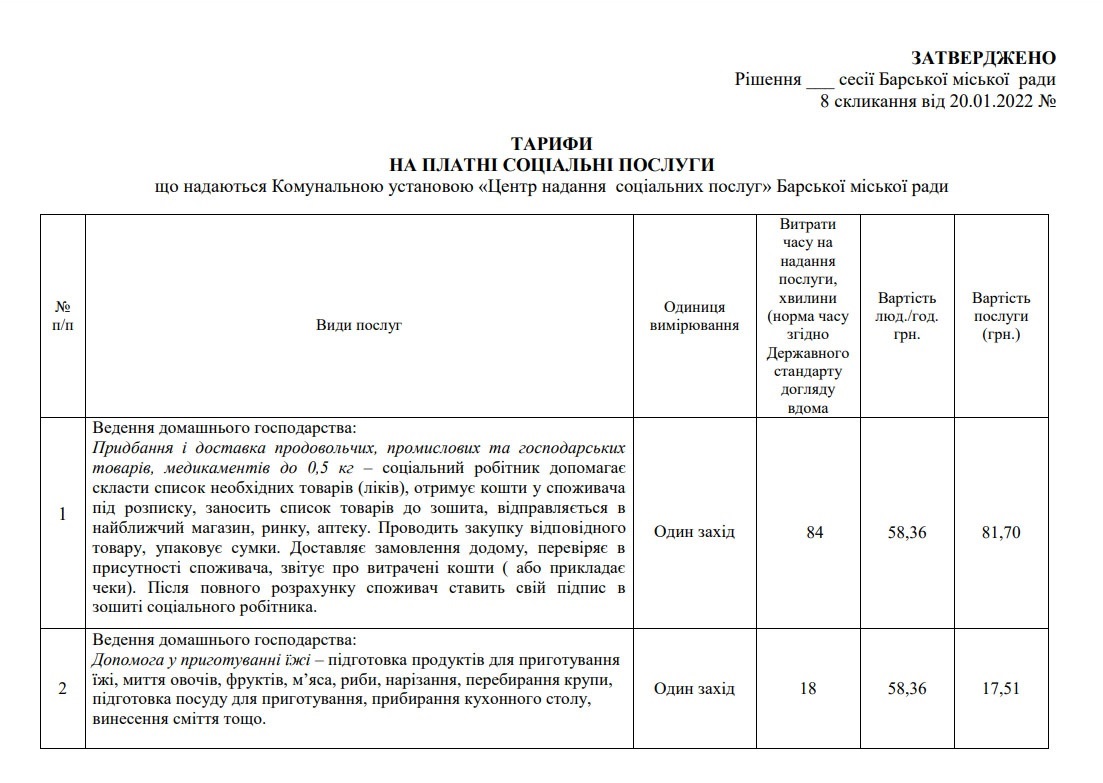 ЗАТВЕРДЖЕНО
Рішення ___ сесії Барської міської ради
8 скликання від 20.01.2022 №

ТАРИФИ
НА ПЛАТНІ СОЦІАЛЬНІ ПОСЛУГИ
що надаються Комунальною установою «Центр надання соціальних послуг» Барської міської ради

| № п/п | Види послуг | Одиниця вимірювання | Витрати часу на надання послуги, хвилини (норма часу згідно Державного стандарту догляду вдома | Вартість люд./год. грн. | Вартість послуги (грн.) |
|---|---|---|---|---|---|
| 1 | Ведення домашнього господарства: Придбання і доставка продовольчих, промислових та господарських товарів, медикаментів до 0,5 кг – соціальний робітник допомагає скласти список необхідних товарів (ліків), отримує кошти у споживача під розписку, заносить список товарів до зошита, відправляється в найближчий магазин, ринку, аптеку. Проводить закупку відповідного товару, упаковує сумки. Доставляє замовлення додому, перевіряє в присутності споживача, звітує про витрачені кошти ( або прикладає чеки). Після повного розрахунку споживач ставить свій підпис в зошиті соціального робітника. | Один захід | 84 | 58,36 | 81,70 |
| 2 | Ведення домашнього господарства: Допомога у приготуванні їжі – підготовка продуктів для приготування їжі, миття овочів, фруктів, м'яса, риби, нарізання, перебирання крупи, підготовка посуду для приготування, прибирання кухонного столу, винесення сміття тощо. | Один захід | 18 | 58,36 | 17,51 |